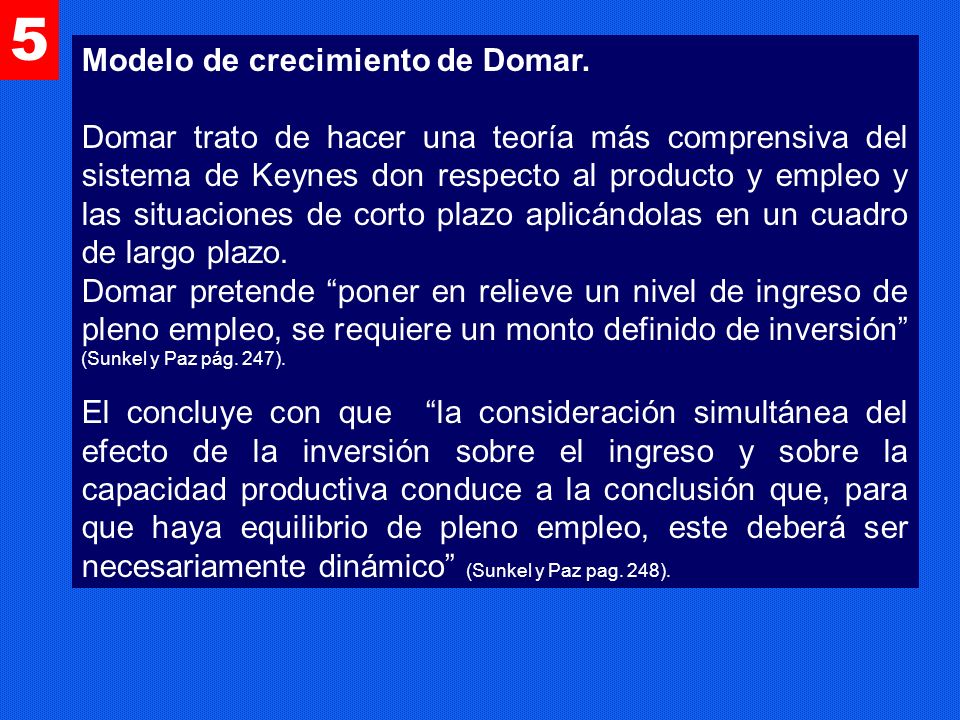 5

Modelo de crecimiento de Domar.

Domar trato de hacer una teoría más comprensiva del sistema de Keynes don respecto al producto y empleo y las situaciones de corto plazo aplicándolas en un cuadro de largo plazo.
Domar pretende “poner en relieve un nivel de ingreso de pleno empleo, se requiere un monto definido de inversión” (Sunkel y Paz pág. 247).

El concluye con que “la consideración simultánea del efecto de la inversión sobre el ingreso y sobre la capacidad productiva conduce a la conclusión que, para que haya equilibrio de pleno empleo, este deberá ser necesariamente dinámico” (Sunkel y Paz pag. 248).